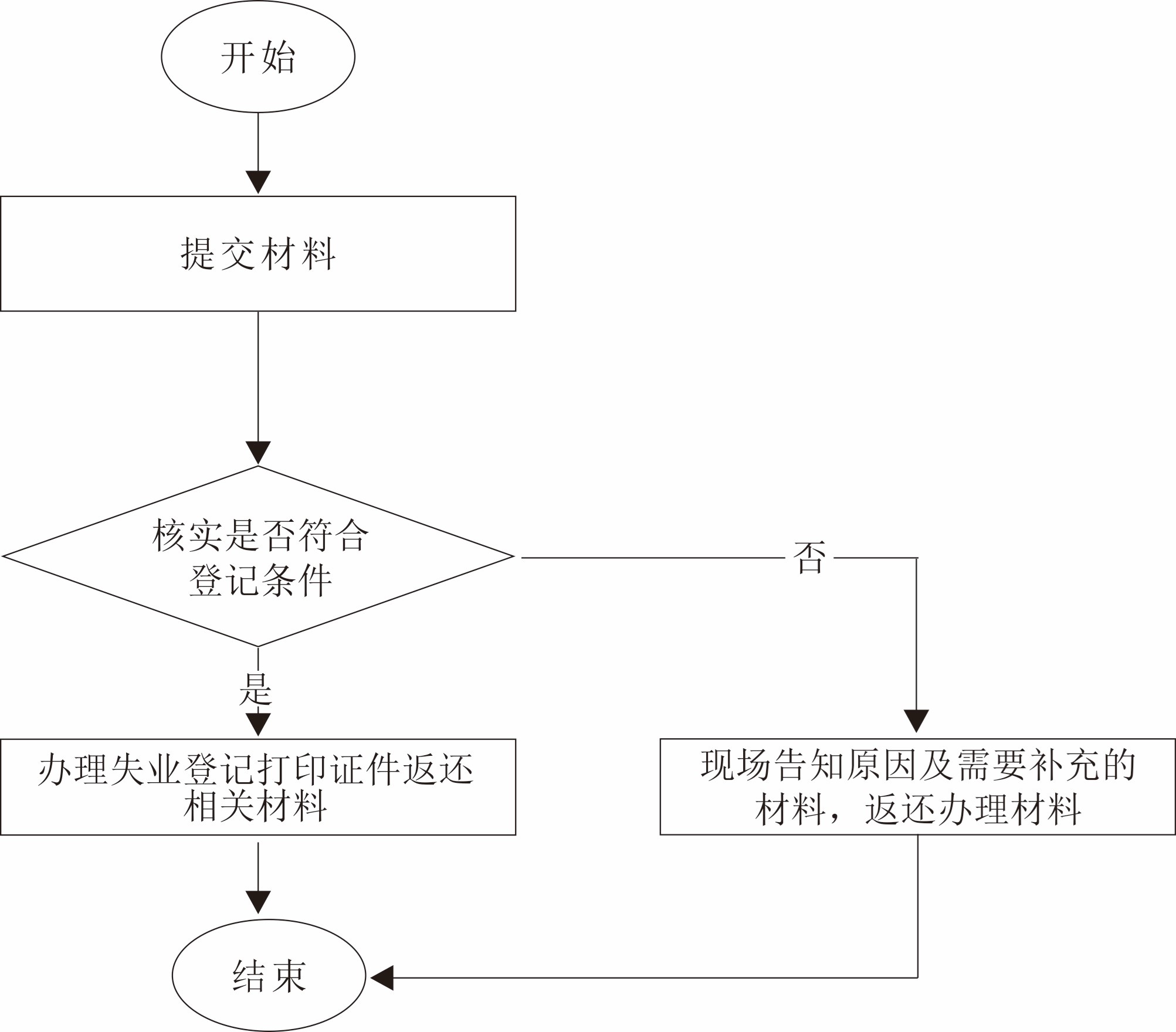 开始

提交材料

核实是否符合登记条件

否

是

办理失业登记打印证件返还相关材料

现场告知原因及需要补充的材料，返还办理材料

结束